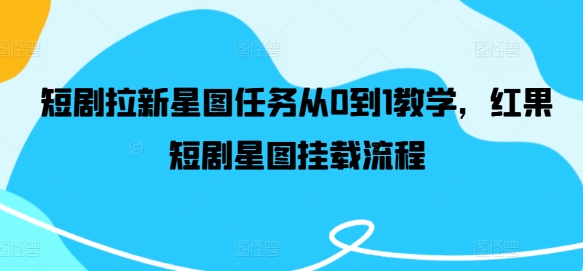 短剧拉新星图任务从0到1教学，红果短剧星图挂载流程